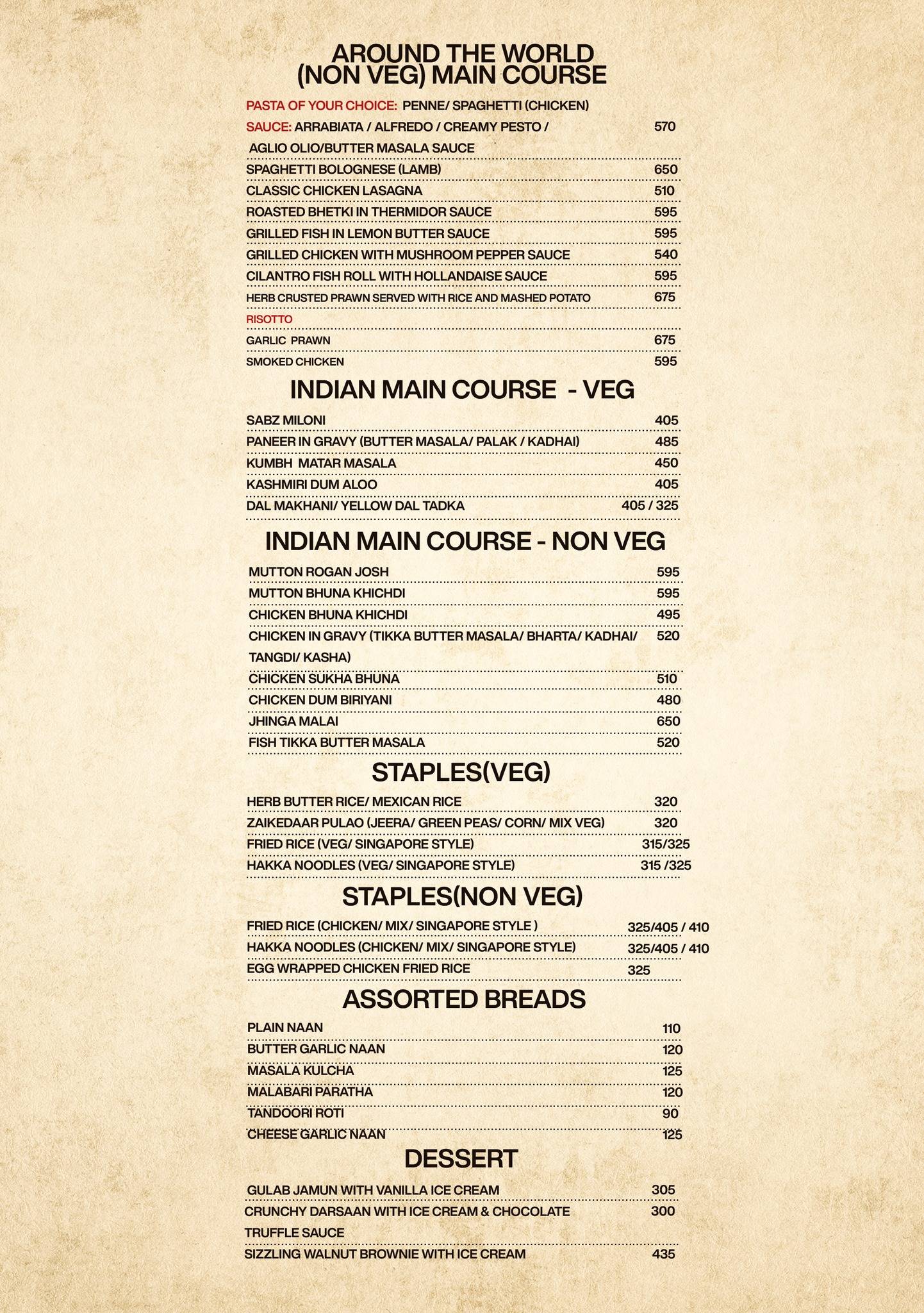 AROUND THE WORLD
(NON VEG) MAIN COURSE

PASTA OF YOUR CHOICE: PENNE/ SPAGHETTI (CHICKEN)
SAUCE: ARRABIATA / ALFREDO / CREAMY PESTO / AGLIO OLIO/BUTTER MASALA SAUCE 570
SPAGHETTI BOLOGNESE (LAMB) 650
CLASSIC CHICKEN LASAGNA 510
ROASTED BHETKI IN THERMIDOR SAUCE 595
GRILLED FISH IN LEMON BUTTER SAUCE 595
GRILLED CHICKEN WITH MUSHROOM PEPPER SAUCE 540
CILANTRO FISH ROLL WITH HOLLANDAISE SAUCE 595
HERB CRUSTED PRAWN SERVED WITH RICE AND MASHED POTATO 675
RISOTTO
GARLIC PRAWN 675
SMOKED CHICKEN 595

INDIAN MAIN COURSE - VEG

SABZ MILONI 405
PANEER IN GRAVY (BUTTER MASALA/ PALAK / KADHAI) 485
KUMBH MATAR MASALA 450
KASHMIRI DUM ALOO 405
DAL MAKHANI/ YELLOW DAL TADKA 405 / 325

INDIAN MAIN COURSE - NON VEG

MUTTON ROGAN JOSH 595
MUTTON BHUNA KHICHDI 595
CHICKEN BHUNA KHICHDI 495
CHICKEN IN GRAVY (TIKKA BUTTER MASALA/ BHARTA/ KADHAI/ TANGDI/ KASHA) 520
CHICKEN SUKHA BHUNA 510
CHICKEN DUM BIRIYANI 480
JHINGA MALAI 650
FISH TIKKA BUTTER MASALA 520

STAPLES(VEG)

HERB BUTTER RICE/ MEXICAN RICE 320
ZAIKEDAAR PULAO (JEERA/ GREEN PEAS/ CORN/ MIX VEG) 320
FRIED RICE (VEG/ SINGAPORE STYLE) 315/325
HAKKA NOODLES (VEG/ SINGAPORE STYLE) 315 /325

STAPLES(NON VEG)

FRIED RICE (CHICKEN/ MIX/ SINGAPORE STYLE ) 325/405 / 410
HAKKA NOODLES (CHICKEN/ MIX/ SINGAPORE STYLE) 325/405 / 410
EGG WRAPPED CHICKEN FRIED RICE 325

ASSORTED BREADS

PLAIN NAAN 110
BUTTER GARLIC NAAN 120
MASALA KULCHA 125
MALABARI PARATHA 120
TANDOORI ROTI 90
CHEESE GARLIC NAAN 125

DESSERT

GULAB JAMUN WITH VANILLA ICE CREAM 305
CRUNCHY DARSAAN WITH ICE CREAM & CHOCOLATE TRUFFLE SAUCE 300
SIZZLING WALNUT BROWNIE WITH ICE CREAM 435